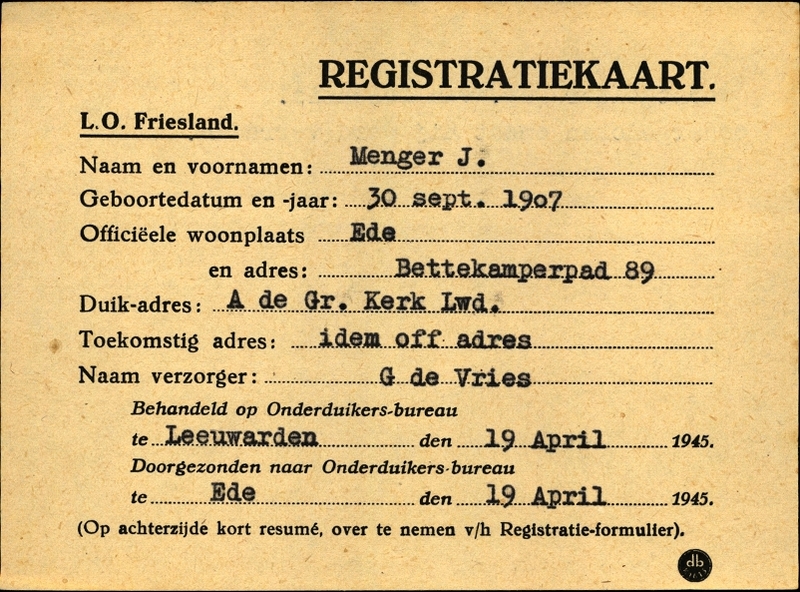 REGISTRATIEKAART.

L.O. Friesland.

Naam en voornamen: Menger J.

Geboortedatum en -jaar: 30 sept. 1907

Officiëele woonplaats Ede

en adres: Bettekamperpad 89

Duik-adres: A de Gr. Kerk Lwd.

Toekomstig adres: idem off adres

Naam verzorger: G de Vries

Behandeld op Onderduikers-bureau

te Leeuwarden den 19 April 1945.

Doorgezonden naar Onderduikers-bureau

te Ede den 19 April 1945.

(Op achterzijde kort resumé, over te nemen v/h Registratie-formulier).

db